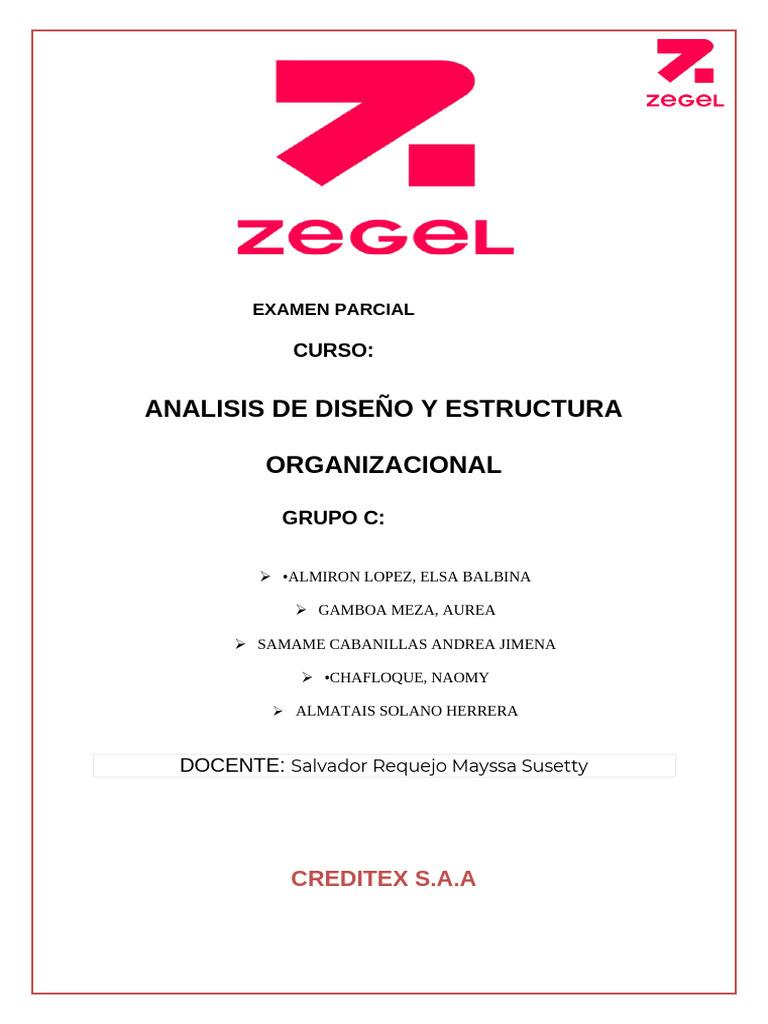 ZEGEL

ZEGEL

EXAMEN PARCIAL

CURSO:

ANALISIS DE DISEÑO Y ESTRUCTURA ORGANIZACIONAL

GRUPO C:

➢ •ALMIRON LOPEZ, ELSA BALBINA
➢ GAMBOA MEZA, AUREA
➢ SAMAME CABANILLAS ANDREA JIMENA
➢ •CHAFLOQUE, NAOMY
➢ ALMATAIS SOLANO HERRERA

DOCENTE: Salvador Requejo Mayssa Susetty

CREDITEX S.A.A